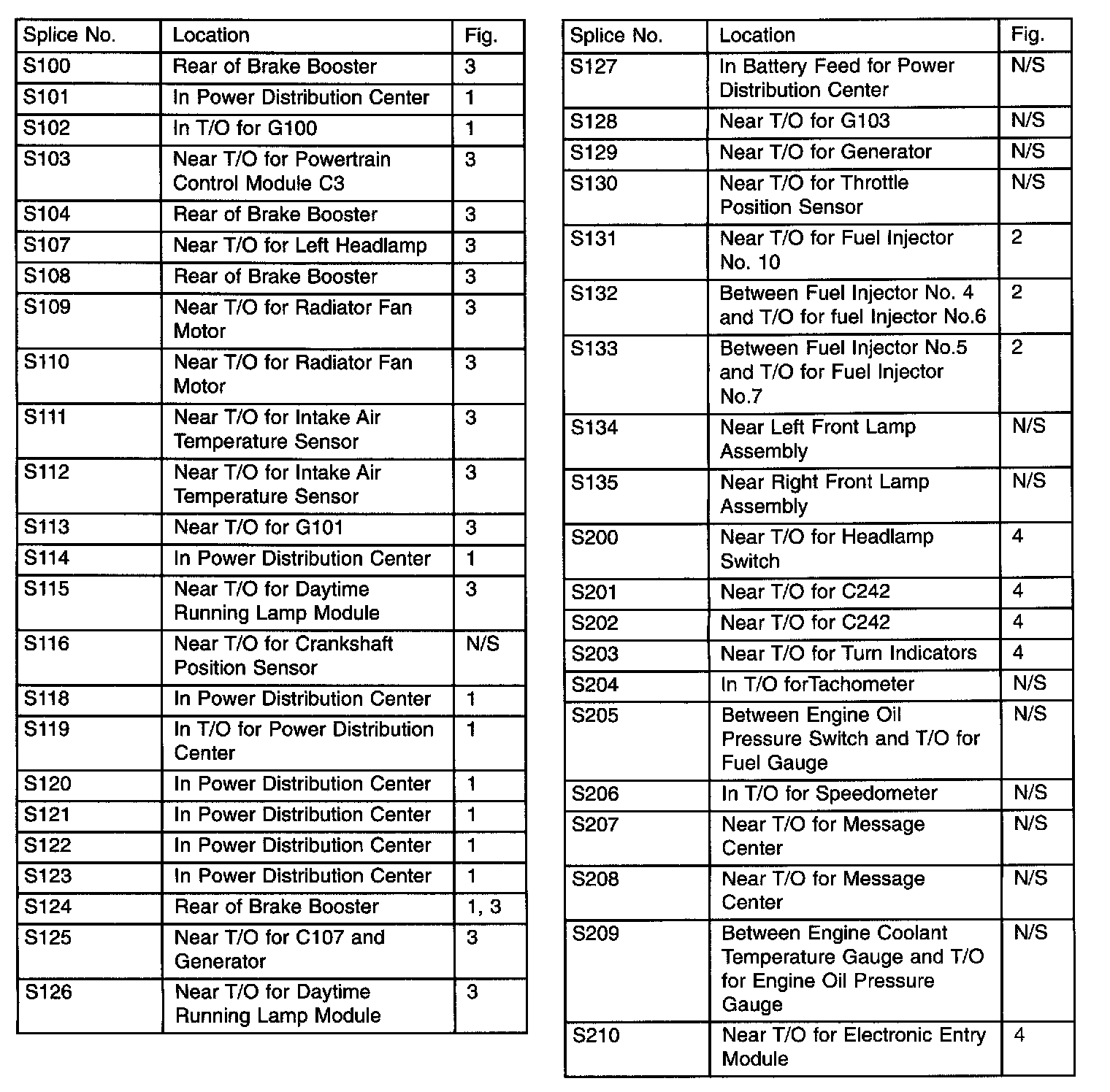 | Splice No. | Location | Fig. |
|---|---|---|
| S100 | Rear of Brake Booster | 3 |
| S101 | In Power Distribution Center | 1 |
| S102 | In T/O for G100 | 1 |
| S103 | Near T/O for Powertrain Control Module C3 | 3 |
| S104 | Rear of Brake Booster | 3 |
| S107 | Near T/O for Left Headlamp | 3 |
| S108 | Rear of Brake Booster | 3 |
| S109 | Near T/O for Radiator Fan Motor | 3 |
| S110 | Near T/O for Radiator Fan Motor | 3 |
| S111 | Near T/O for Intake Air Temperature Sensor | 3 |
| S112 | Near T/O for Intake Air Temperature Sensor | 3 |
| S113 | Near T/O for G101 | 3 |
| S114 | In Power Distribution Center | 1 |
| S115 | Near T/O for Daytime Running Lamp Module | 3 |
| S116 | Near T/O for Crankshaft Position Sensor | N/S |
| S118 | In Power Distribution Center | 1 |
| S119 | In T/O for Power Distribution Center | 1 |
| S120 | In Power Distribution Center | 1 |
| S121 | In Power Distribution Center | 1 |
| S122 | In Power Distribution Center | 1 |
| S123 | In Power Distribution Center | 1 |
| S124 | Rear of Brake Booster | 1, 3 |
| S125 | Near T/O for C107 and Generator | 3 |
| S126 | Near T/O for Daytime Running Lamp Module | 3 |

| Splice No. | Location | Fig. |
|---|---|---|
| S127 | In Battery Feed for Power Distribution Center | N/S |
| S128 | Near T/O for G103 | N/S |
| S129 | Near T/O for Generator | N/S |
| S130 | Near T/O for Throttle Position Sensor | N/S |
| S131 | Near T/O for Fuel Injector No. 10 | 2 |
| S132 | Between Fuel Injector No. 4 and T/O for fuel Injector No.6 | 2 |
| S133 | Between Fuel Injector No.5 and T/O for Fuel Injector No.7 | 2 |
| S134 | Near Left Front Lamp Assembly | N/S |
| S135 | Near Right Front Lamp Assembly | N/S |
| S200 | Near T/O for Headlamp Switch | 4 |
| S201 | Near T/O for C242 | 4 |
| S202 | Near T/O for C242 | 4 |
| S203 | Near T/O for Turn Indicators | 4 |
| S204 | In T/O forTachometer | N/S |
| S205 | Between Engine Oil Pressure Switch and T/O for Fuel Gauge | N/S |
| S206 | In T/O for Speedometer | N/S |
| S207 | Near T/O for Message Center | N/S |
| S208 | Near T/O for Message Center | N/S |
| S209 | Between Engine Coolant Temperature Gauge and T/O for Engine Oil Pressure Gauge | N/S |
| S210 | Near T/O for Electronic Entry Module | 4 |